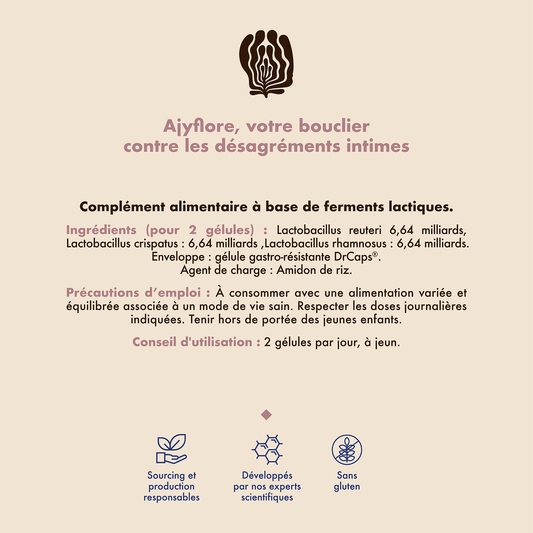 Ajyflore, votre bouclier contre les désagréments intimes

Complément alimentaire à base de ferments lactiques.

Ingrédients (pour 2 gélules) : Lactobacillus reuteri 6,64 milliards, Lactobacillus crispatus : 6,64 milliards ,Lactobacillus rhamnosus : 6,64 milliards. Enveloppe : gélule gastro-résistante DrCaps®. Agent de charge : Amidon de riz.

Précautions d'emploi : À consommer avec une alimentation variée et équilibrée associée à un mode de vie sain. Respecter les doses journalières indiquées. Tenir hors de portée des jeunes enfants.

Conseil d'utilisation : 2 gélules par jour, à jeun.

Sourcing et production responsables

Développés par nos experts scientifiques

Sans gluten